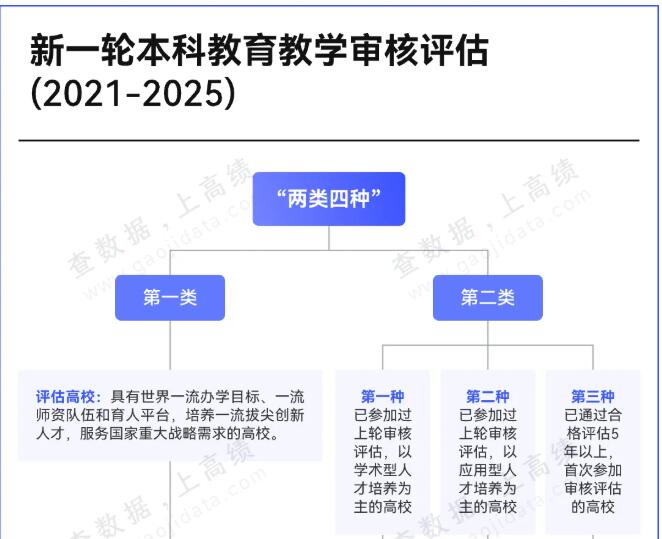 新一轮本科教育教学审核评估
(2021-2025)

“两类四种”

第一类

第二类

评估高校：具有世界一流办学目标、一流师资队伍和育人平台，培养一流拔尖创新人才，服务国家重大战略需求的高校。

第一种
已参加过上轮审核评估，以学术型人才培养为主的高校

第二种
已参加过上轮审核评估，以应用型人才培养为主的高校

第三种
已通过合格评估5年以上，首次参加审核评估的高校

查数据，上高绩
www.gaojidata.com